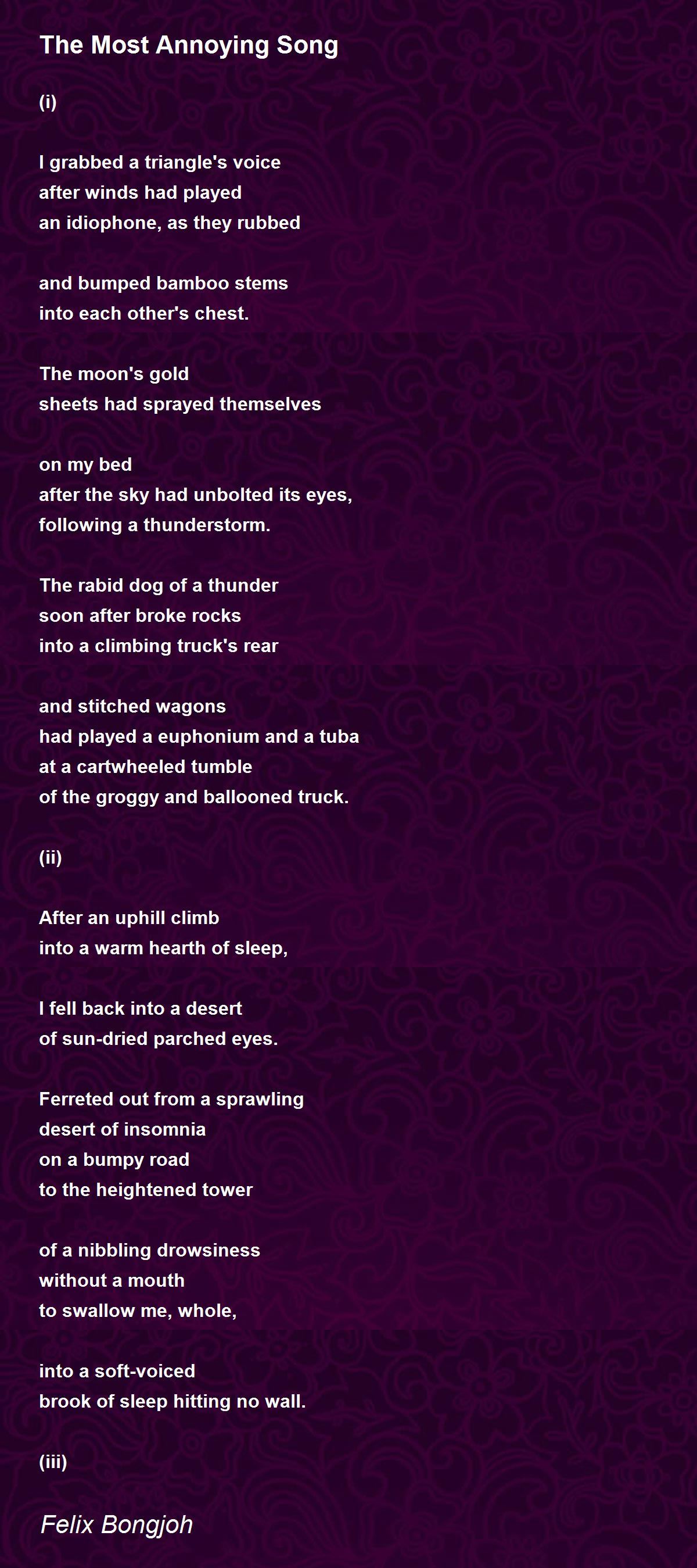 The Most Annoying Song

(i)

I grabbed a triangle's voice
after winds had played
an idiophone, as they rubbed

and bumped bamboo stems
into each other's chest.

The moon's gold
sheets had sprayed themselves

on my bed
after the sky had unbolted its eyes,
following a thunderstorm.

The rabid dog of a thunder
soon after broke rocks
into a climbing truck's rear

and stitched wagons
had played a euphonium and a tuba
at a cartwheeled tumble
of the groggy and ballooned truck.

(ii)

After an uphill climb
into a warm hearth of sleep,

I fell back into a desert
of sun-dried parched eyes.

Ferreted out from a sprawling
desert of insomnia
on a bumpy road
to the heightened tower

of a nibbling drowsiness
without a mouth
to swallow me, whole,

into a soft-voiced
brook of sleep hitting no wall.

(iii)

Felix Bongjoh